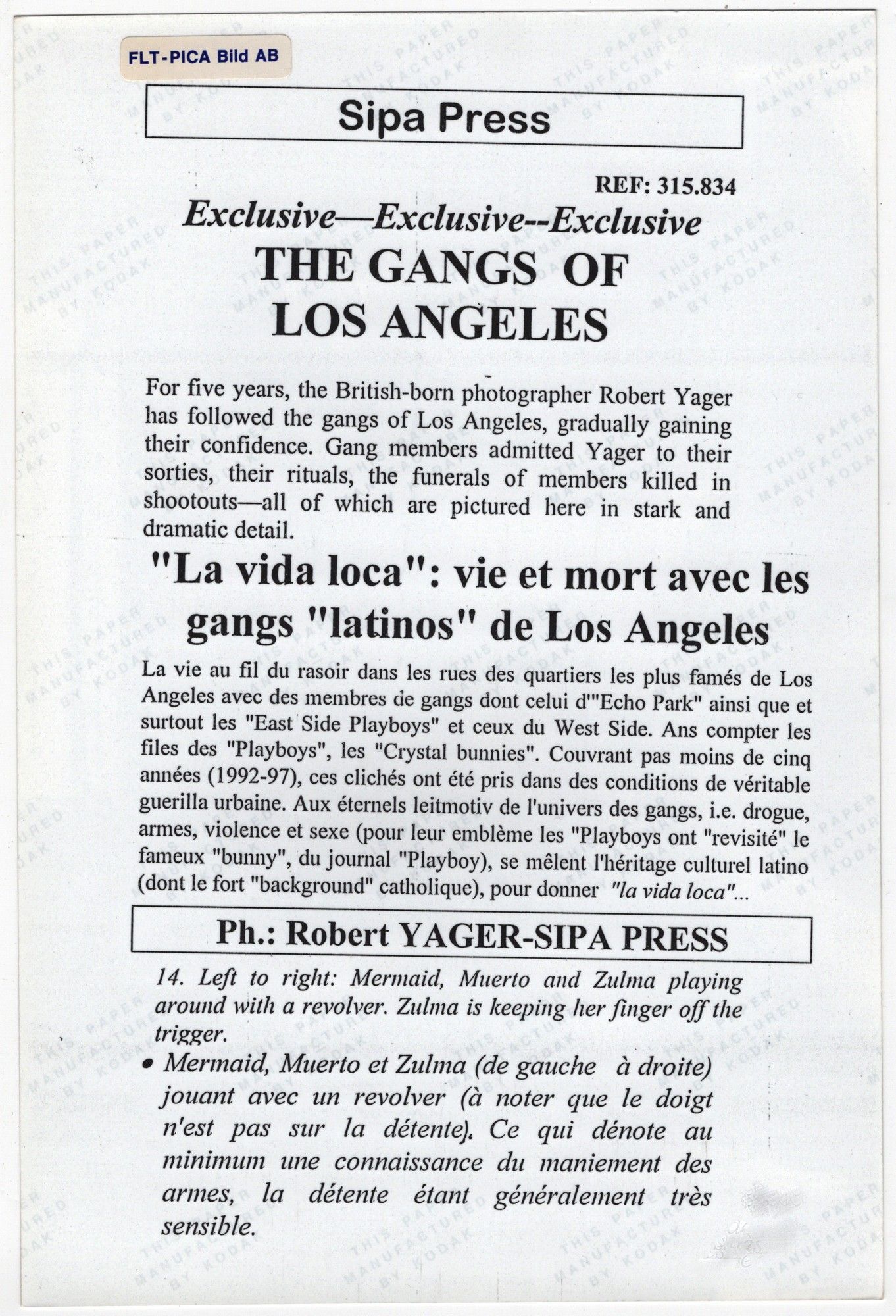 FLT-PICA Bild AB

Sipa Press

REF: 315.834

Exclusive—Exclusive--Exclusive

THE GANGS OF LOS ANGELES

For five years, the British-born photographer Robert Yager has followed the gangs of Los Angeles, gradually gaining their confidence. Gang members admitted Yager to their sorties, their rituals, the funerals of members killed in shootouts—all of which are pictured here in stark and dramatic detail.

"La vida loca": vie et mort avec les gangs "latinos" de Los Angeles

La vie au fil du rasoir dans les rues des quartiers les plus famés de Los Angeles avec des membres de gangs dont celui d'"Echo Park" ainsi que et surtout les "East Side Playboys" et ceux du West Side. Ans compter les files des "Playboys", les "Crystal bunnies". Couvrant pas moins de cinq années (1992-97), ces clichés ont été pris dans des conditions de véritable guerilla urbaine. Aux éternels leitmotiv de l'univers des gangs, i.e. drogue, armes, violence et sexe (pour leur emblème les "Playboys ont "revisité" le fameux "bunny", du journal "Playboy), se mêlent l'héritage culturel latino (dont le fort "background" catholique), pour donner "la vida loca"...

Ph.: Robert YAGER-SIPA PRESS

14. Left to right: Mermaid, Muerto and Zulma playing around with a revolver. Zulma is keeping her finger off the trigger.

• Mermaid, Muerto et Zulma (de gauche à droite) jouant avec un revolver (à noter que le doigt n'est pas sur la détente). Ce qui dénote au minimum une connaissance du maniement des armes, la détente étant généralement très sensible.

THIS PAPER MANUFACTURED BY KODAK